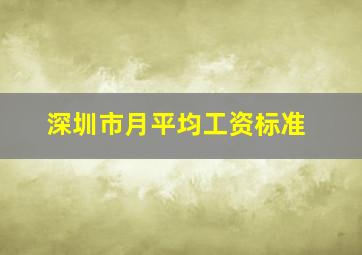 深圳市月平均工资标准